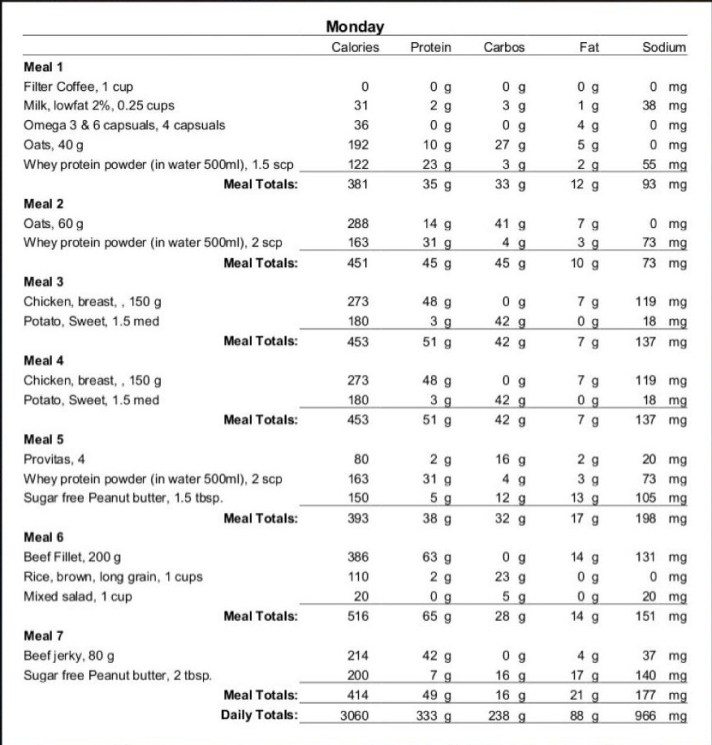 Monday

| | Calories | Protein | Carbos | Fat | Sodium |
|---|---|---|---|---|---|
| **Meal 1** | | | | | |
| Filter Coffee, 1 cup | 0 | 0 g | 0 g | 0 g | 0 mg |
| Milk, lowfat 2%, 0.25 cups | 31 | 2 g | 3 g | 1 g | 38 mg |
| Omega 3 & 6 capsuals, 4 capsuals | 36 | 0 g | 0 g | 4 g | 0 mg |
| Oats, 40 g | 192 | 10 g | 27 g | 5 g | 0 mg |
| Whey protein powder (in water 500ml), 1.5 scp | 122 | 23 g | 3 g | 2 g | 55 mg |
| **Meal Totals:** | 381 | 35 g | 33 g | 12 g | 93 mg |
| **Meal 2** | | | | | |
| Oats, 60 g | 288 | 14 g | 41 g | 7 g | 0 mg |
| Whey protein powder (in water 500ml), 2 scp | 163 | 31 g | 4 g | 3 g | 73 mg |
| **Meal Totals:** | 451 | 45 g | 45 g | 10 g | 73 mg |
| **Meal 3** | | | | | |
| Chicken, breast, , 150 g | 273 | 48 g | 0 g | 7 g | 119 mg |
| Potato, Sweet, 1.5 med | 180 | 3 g | 42 g | 0 g | 18 mg |
| **Meal Totals:** | 453 | 51 g | 42 g | 7 g | 137 mg |
| **Meal 4** | | | | | |
| Chicken, breast, , 150 g | 273 | 48 g | 0 g | 7 g | 119 mg |
| Potato, Sweet, 1.5 med | 180 | 3 g | 42 g | 0 g | 18 mg |
| **Meal Totals:** | 453 | 51 g | 42 g | 7 g | 137 mg |
| **Meal 5** | | | | | |
| Provitas, 4 | 80 | 2 g | 16 g | 2 g | 20 mg |
| Whey protein powder (in water 500ml), 2 scp | 163 | 31 g | 4 g | 3 g | 73 mg |
| Sugar free Peanut butter, 1.5 tbsp. | 150 | 5 g | 12 g | 13 g | 105 mg |
| **Meal Totals:** | 393 | 38 g | 32 g | 17 g | 198 mg |
| **Meal 6** | | | | | |
| Beef Fillet, 200 g | 386 | 63 g | 0 g | 14 g | 131 mg |
| Rice, brown, long grain, 1 cups | 110 | 2 g | 23 g | 0 g | 0 mg |
| Mixed salad, 1 cup | 20 | 0 g | 5 g | 0 g | 20 mg |
| **Meal Totals:** | 516 | 65 g | 28 g | 14 g | 151 mg |
| **Meal 7** | | | | | |
| Beef jerky, 80 g | 214 | 42 g | 0 g | 4 g | 37 mg |
| Sugar free Peanut butter, 2 tbsp. | 200 | 7 g | 16 g | 17 g | 140 mg |
| **Meal Totals:** | 414 | 49 g | 16 g | 21 g | 177 mg |
| **Daily Totals:** | 3060 | 333 g | 238 g | 88 g | 966 mg |